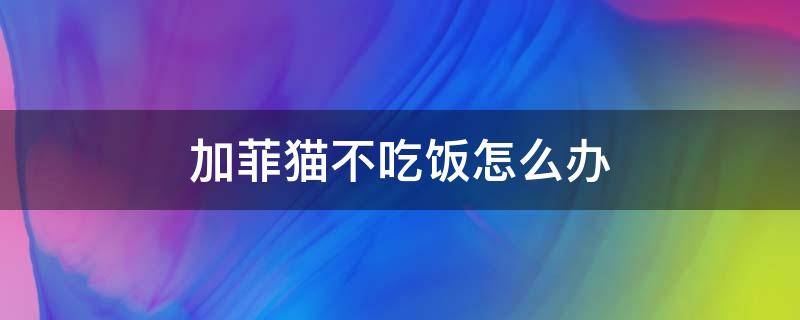 加菲猫不吃饭怎么办